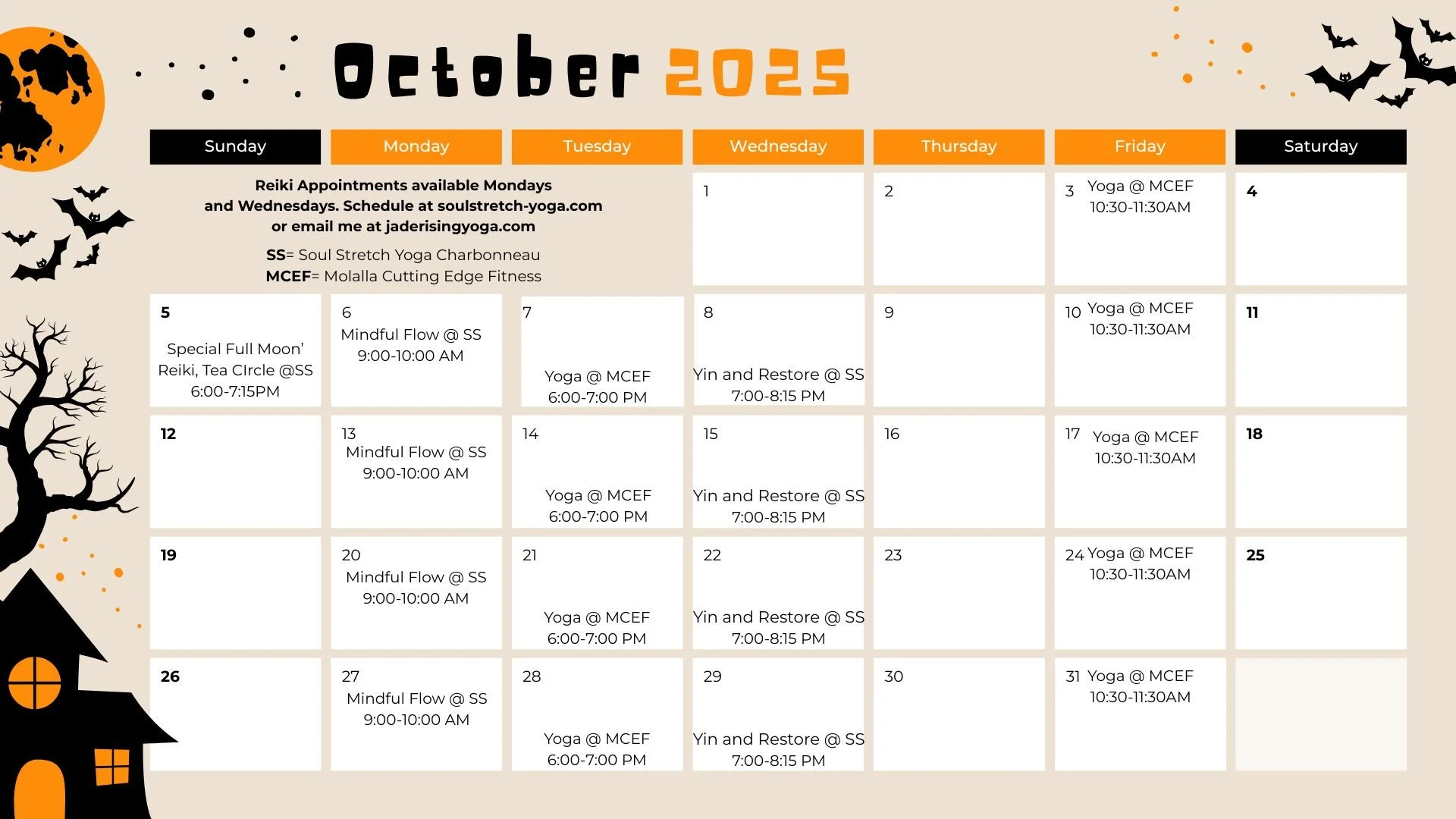 October 2025

| Sunday | Monday | Tuesday | Wednesday | Thursday | Friday | Saturday |
|---|---|---|---|---|---|---|
| Reiki Appointments available Mondays and Wednesdays. Schedule at soulstretch-yoga.com or email me at jaderisingyoga.com SS= Soul Stretch Yoga Charbonneau MCEF= Molalla Cutting Edge Fitness | | | 1 | 2 | 3 Yoga @ MCEF 10:30-11:30AM | 4 |
| 5 Special Full Moon' Reiki, Tea CIrcle @SS 6:00-7:15PM | 6 Mindful Flow @ SS 9:00-10:00 AM | 7 Yoga @ MCEF 6:00-7:00 PM | 8 Yin and Restore @ SS 7:00-8:15 PM | 9 | 10 Yoga @ MCEF 10:30-11:30AM | 11 |
| 12 | 13 Mindful Flow @ SS 9:00-10:00 AM | 14 Yoga @ MCEF 6:00-7:00 PM | 15 Yin and Restore @ SS 7:00-8:15 PM | 16 | 17 Yoga @ MCEF 10:30-11:30AM | 18 |
| 19 | 20 Mindful Flow @ SS 9:00-10:00 AM | 21 Yoga @ MCEF 6:00-7:00 PM | 22 Yin and Restore @ SS 7:00-8:15 PM | 23 | 24 Yoga @ MCEF 10:30-11:30AM | 25 |
| 26 | 27 Mindful Flow @ SS 9:00-10:00 AM | 28 Yoga @ MCEF 6:00-7:00 PM | 29 Yin and Restore @ SS 7:00-8:15 PM | 30 | 31 Yoga @ MCEF 10:30-11:30AM | |